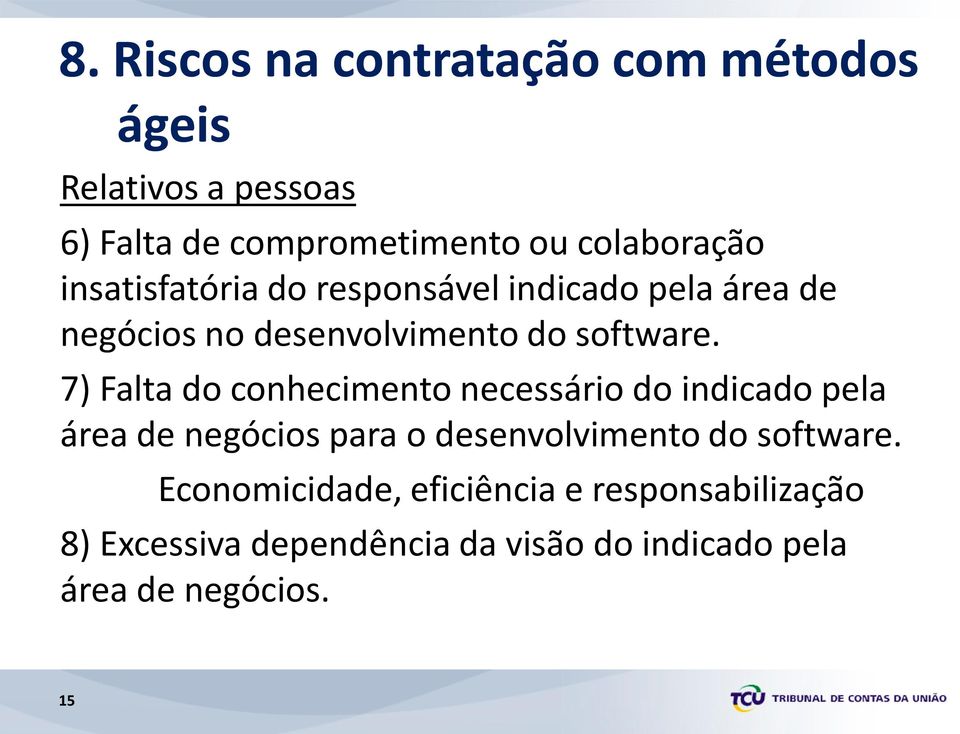 8. Riscos na contratação com métodos ágeis

Relativos a pessoas

6) Falta de comprometimento ou colaboração insatisfatória do responsável indicado pela área de negócios no desenvolvimento do software.

7) Falta do conhecimento necessário do indicado pela área de negócios para o desenvolvimento do software.

Economicidade, eficiência e responsabilização

8) Excessiva dependência da visão do indicado pela área de negócios.

15

TCU TRIBUNAL DE CONTAS DA UNIÃO